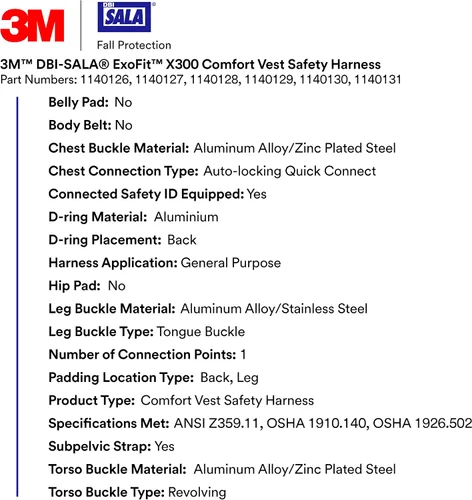 3M

DBI SALA®

Fall Protection

3M™ DBI-SALA® ExoFit™ X300 Comfort Vest Safety Harness
Part Numbers: 1140126, 1140127, 1140128, 1140129, 1140130, 1140131

Belly Pad: No

Body Belt: No

Chest Buckle Material: Aluminum Alloy/Zinc Plated Steel

Chest Connection Type: Auto-locking Quick Connect

Connected Safety ID Equipped: Yes

D-ring Material: Aluminium

D-ring Placement: Back

Harness Application: General Purpose

Hip Pad: No

Leg Buckle Material: Aluminum Alloy/Stainless Steel

Leg Buckle Type: Tongue Buckle

Number of Connection Points: 1

Padding Location Type: Back, Leg

Product Type: Comfort Vest Safety Harness

Specifications Met: ANSI Z359.11, OSHA 1910.140, OSHA 1926.502

Subpelvic Strap: Yes

Torso Buckle Material: Aluminum Alloy/Zinc Plated Steel

Torso Buckle Type: Revolving